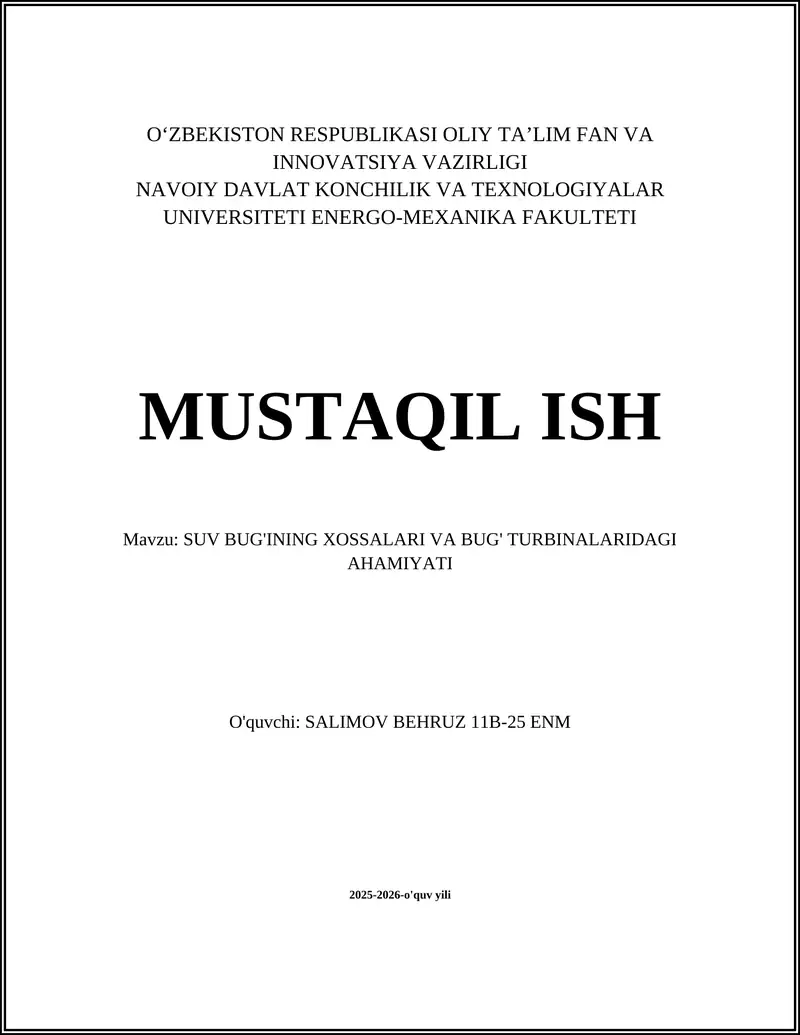 O‘ZBEKISTON RESPUBLIKASI OLIY TA’LIM FAN VA INNOVATSIYA VAZIRLIGI
NAVOIY DAVLAT KONCHILIK VA TEXNOLOGIYALAR UNIVERSITETI ENERGO-MEXANIKA FAKULTETI

MUSTAQIL ISH

Mavzu: SUV BUG'INING XOSSALARI VA BUG' TURBINALARIDAGI AHAMIYATI

O'quvchi: SALIMOV BEHRUZ 11B-25 ENM

2025-2026-o'quv yili